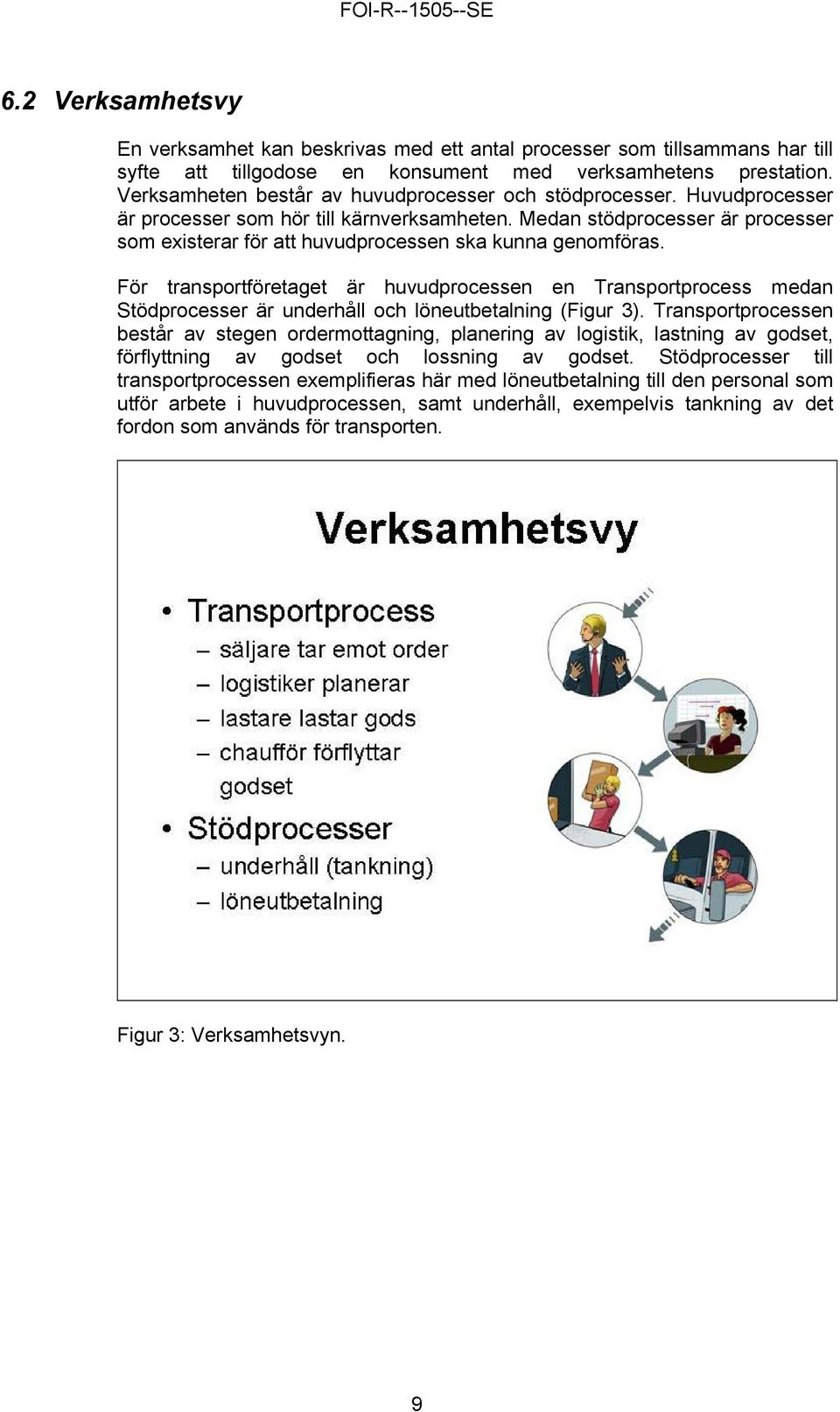 FOI-R--1505--SE

6.2 Verksamhetsvy

En verksamhet kan beskrivas med ett antal processer som tillsammans har till syfte att tillgodose en konsument med verksamhetens prestation. Verksamheten består av huvudprocesser och stödprocesser. Huvudprocesser är processer som hör till kärnverksamheten. Medan stödprocesser är processer som existerar för att huvudprocessen ska kunna genomföras.

För transportföretaget är huvudprocessen en Transportprocess medan Stödprocesser är underhåll och löneutbetalning (Figur 3). Transportprocessen består av stegen ordermottagning, planering av logistik, lastning av godset, förflyttning av godset och lossning av godset. Stödprocesser till transportprocessen exemplifieras här med löneutbetalning till den personal som utför arbete i huvudprocessen, samt underhåll, exempelvis tankning av det fordon som används för transporten.

Verksamhetsvy

• Transportprocess
– säljare tar emot order
– logistiker planerar
– lastare lastar gods
– chaufför förflyttar godset
• Stödprocesser
– underhåll (tankning)
– löneutbetalning

Figur 3: Verksamhetsvyn.

9